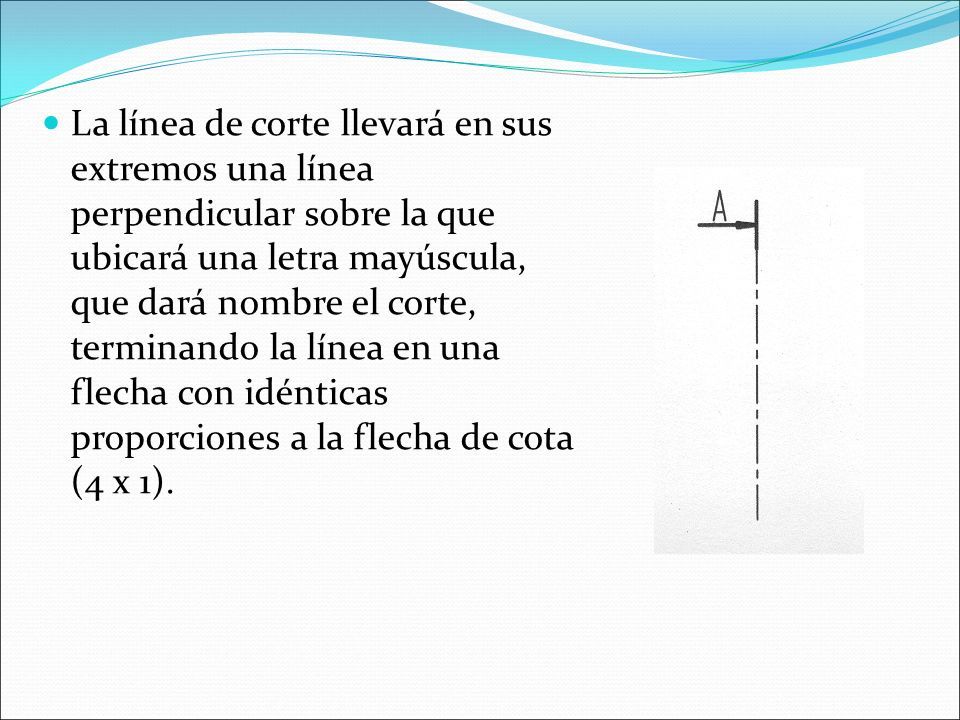 La línea de corte llevará en sus extremos una línea perpendicular sobre la que ubicará una letra mayúscula, que dará nombre el corte, terminando la línea en una flecha con idénticas proporciones a la flecha de cota (4 x 1).

A